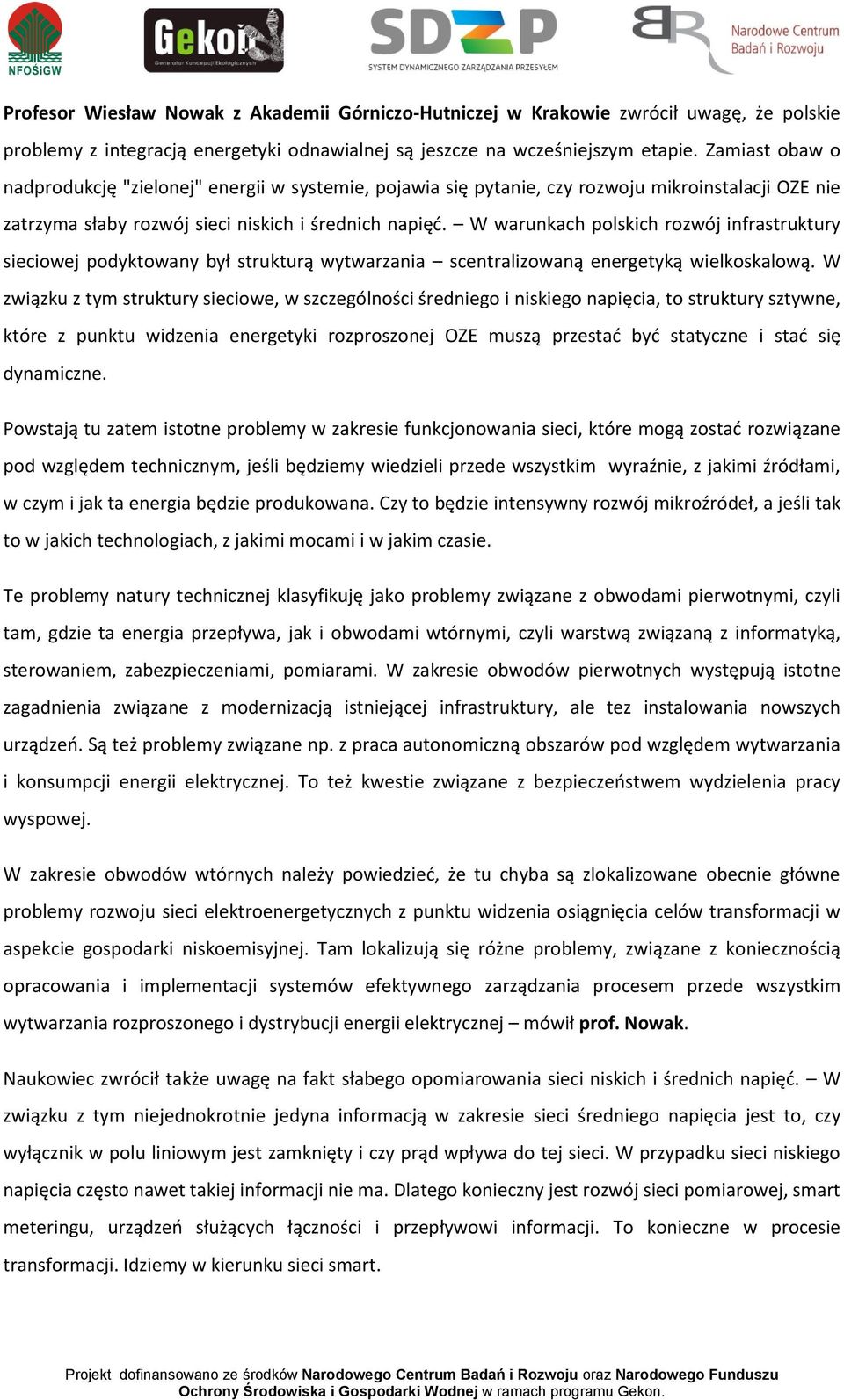 NFOŚiGW

Gekon Generator Koncepcji Ekologicznych

SDZP SYSTEM DYNAMICZNEGO ZARZĄDZANIA PRZESYŁEM

Narodowe Centrum Badań i Rozwoju

Profesor Wiesław Nowak z Akademii Górniczo-Hutniczej w Krakowie zwrócił uwagę, że polskie problemy z integracją energetyki odnawialnej są jeszcze na wcześniejszym etapie. Zamiast obaw o nadprodukcję "zielonej" energii w systemie, pojawia się pytanie, czy rozwoju mikroinstalacji OZE nie zatrzyma słaby rozwój sieci niskich i średnich napięć. – W warunkach polskich rozwój infrastruktury sieciowej podyktowany był strukturą wytwarzania – scentralizowaną energetyką wielkoskalową. W związku z tym struktury sieciowe, w szczególności średniego i niskiego napięcia, to struktury sztywne, które z punktu widzenia energetyki rozproszonej OZE muszą przestać być statyczne i stać się dynamiczne.

Powstają tu zatem istotne problemy w zakresie funkcjonowania sieci, które mogą zostać rozwiązane pod względem technicznym, jeśli będziemy wiedzieli przede wszystkim wyraźnie, z jakimi źródłami, w czym i jak ta energia będzie produkowana. Czy to będzie intensywny rozwój mikroźródeł, a jeśli tak to w jakich technologiach, z jakimi mocami i w jakim czasie.

Te problemy natury technicznej klasyfikuję jako problemy związane z obwodami pierwotnymi, czyli tam, gdzie ta energia przepływa, jak i obwodami wtórnymi, czyli warstwą związaną z informatyką, sterowaniem, zabezpieczeniami, pomiarami. W zakresie obwodów pierwotnych występują istotne zagadnienia związane z modernizacją istniejącej infrastruktury, ale tez instalowania nowszych urządzeń. Są też problemy związane np. z praca autonomiczną obszarów pod względem wytwarzania i konsumpcji energii elektrycznej. To też kwestie związane z bezpieczeństwem wydzielenia pracy wyspowej.

W zakresie obwodów wtórnych należy powiedzieć, że tu chyba są zlokalizowane obecnie główne problemy rozwoju sieci elektroenergetycznych z punktu widzenia osiągnięcia celów transformacji w aspekcie gospodarki niskoemisyjnej. Tam lokalizują się różne problemy, związane z koniecznością opracowania i implementacji systemów efektywnego zarządzania procesem przede wszystkim wytwarzania rozproszonego i dystrybucji energii elektrycznej – mówił prof. Nowak.

Naukowiec zwrócił także uwagę na fakt słabego opomiarowania sieci niskich i średnich napięć. – W związku z tym niejednokrotnie jedyna informacją w zakresie sieci średniego napięcia jest to, czy wyłącznik w polu liniowym jest zamknięty i czy prąd wpływa do tej sieci. W przypadku sieci niskiego napięcia często nawet takiej informacji nie ma. Dlatego konieczny jest rozwój sieci pomiarowej, smart meteringu, urządzeń służących łączności i przepływowi informacji. To konieczne w procesie transformacji. Idziemy w kierunku sieci smart.

Projekt dofinansowano ze środków Narodowego Centrum Badań i Rozwoju oraz Narodowego Funduszu Ochrony Środowiska i Gospodarki Wodnej w ramach programu Gekon.